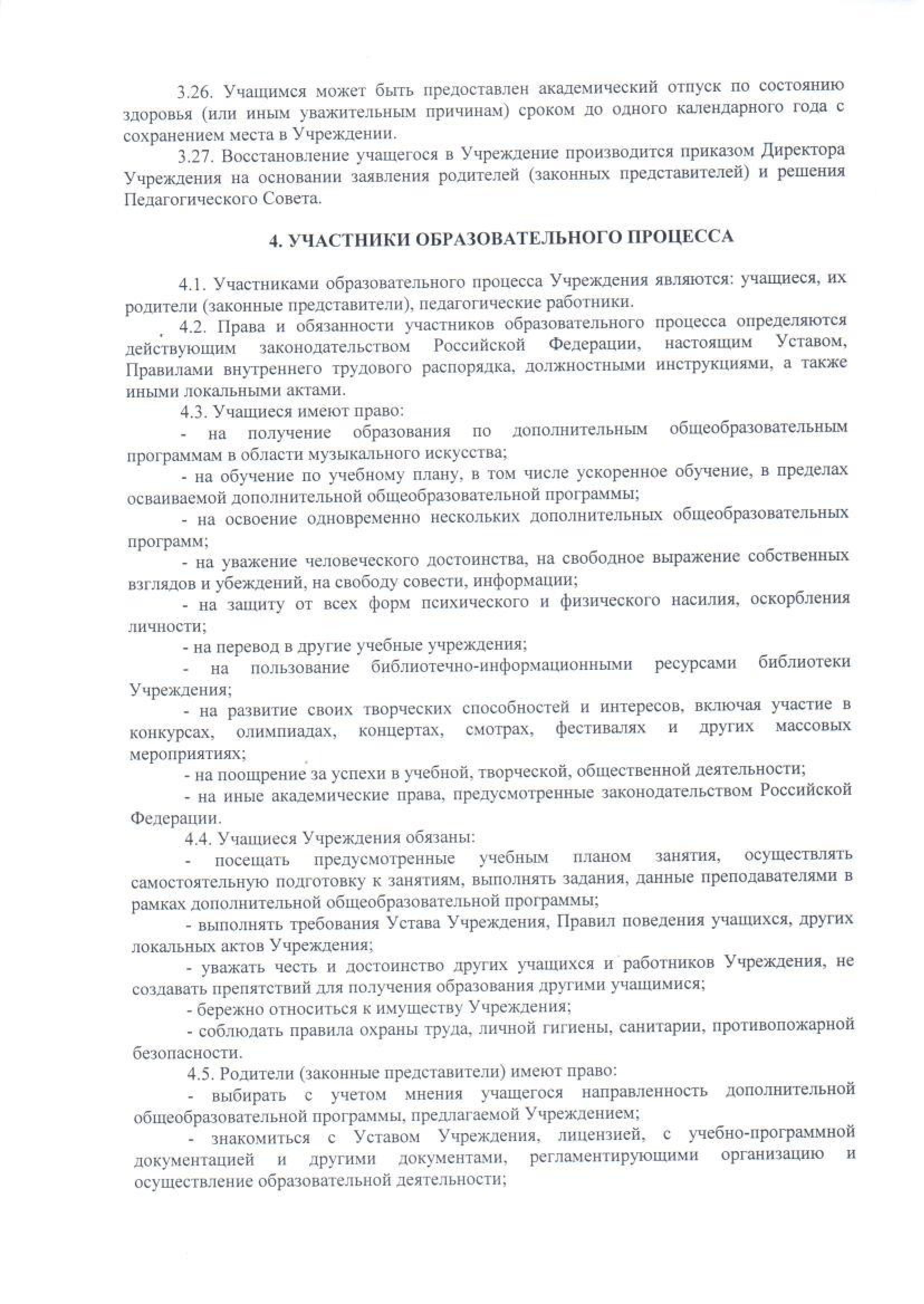 3.26. Учащимся может быть предоставлен академический отпуск по состоянию здоровья (или иным уважительным причинам) сроком до одного календарного года с сохранением места в Учреждении.

3.27. Восстановление учащегося в Учреждение производится приказом Директора Учреждения на основании заявления родителей (законных представителей) и решения Педагогического Совета.

4. УЧАСТНИКИ ОБРАЗОВАТЕЛЬНОГО ПРОЦЕССА

4.1. Участниками образовательного процесса Учреждения являются: учащиеся, их родители (законные представители), педагогические работники.

4.2. Права и обязанности участников образовательного процесса определяются действующим законодательством Российской Федерации, настоящим Уставом, Правилами внутреннего трудового распорядка, должностными инструкциями, а также иными локальными актами.

4.3. Учащиеся имеют право:

- на получение образования по дополнительным общеобразовательным программам в области музыкального искусства;

- на обучение по учебному плану, в том числе ускоренное обучение, в пределах осваиваемой дополнительной общеобразовательной программы;

- на освоение одновременно нескольких дополнительных общеобразовательных программ;

- на уважение человеческого достоинства, на свободное выражение собственных взглядов и убеждений, на свободу совести, информации;

- на защиту от всех форм психического и физического насилия, оскорбления личности;

- на перевод в другие учебные учреждения;

- на пользование библиотечно-информационными ресурсами библиотеки Учреждения;

- на развитие своих творческих способностей и интересов, включая участие в конкурсах, олимпиадах, концертах, смотрах, фестивалях и других массовых мероприятиях;

- на поощрение за успехи в учебной, творческой, общественной деятельности;

- на иные академические права, предусмотренные законодательством Российской Федерации.

4.4. Учащиеся Учреждения обязаны:

- посещать предусмотренные учебным планом занятия, осуществлять самостоятельную подготовку к занятиям, выполнять задания, данные преподавателями в рамках дополнительной общеобразовательной программы;

- выполнять требования Устава Учреждения, Правил поведения учащихся, других локальных актов Учреждения;

- уважать честь и достоинство других учащихся и работников Учреждения, не создавать препятствий для получения образования другими учащимися;

- бережно относиться к имуществу Учреждения;

- соблюдать правила охраны труда, личной гигиены, санитарии, противопожарной безопасности.

4.5. Родители (законные представители) имеют право:

- выбирать с учетом мнения учащегося направленность дополнительной общеобразовательной программы, предлагаемой Учреждением;

- знакомиться с Уставом Учреждения, лицензией, с учебно-программной документацией и другими документами, регламентирующими организацию и осуществление образовательной деятельности;